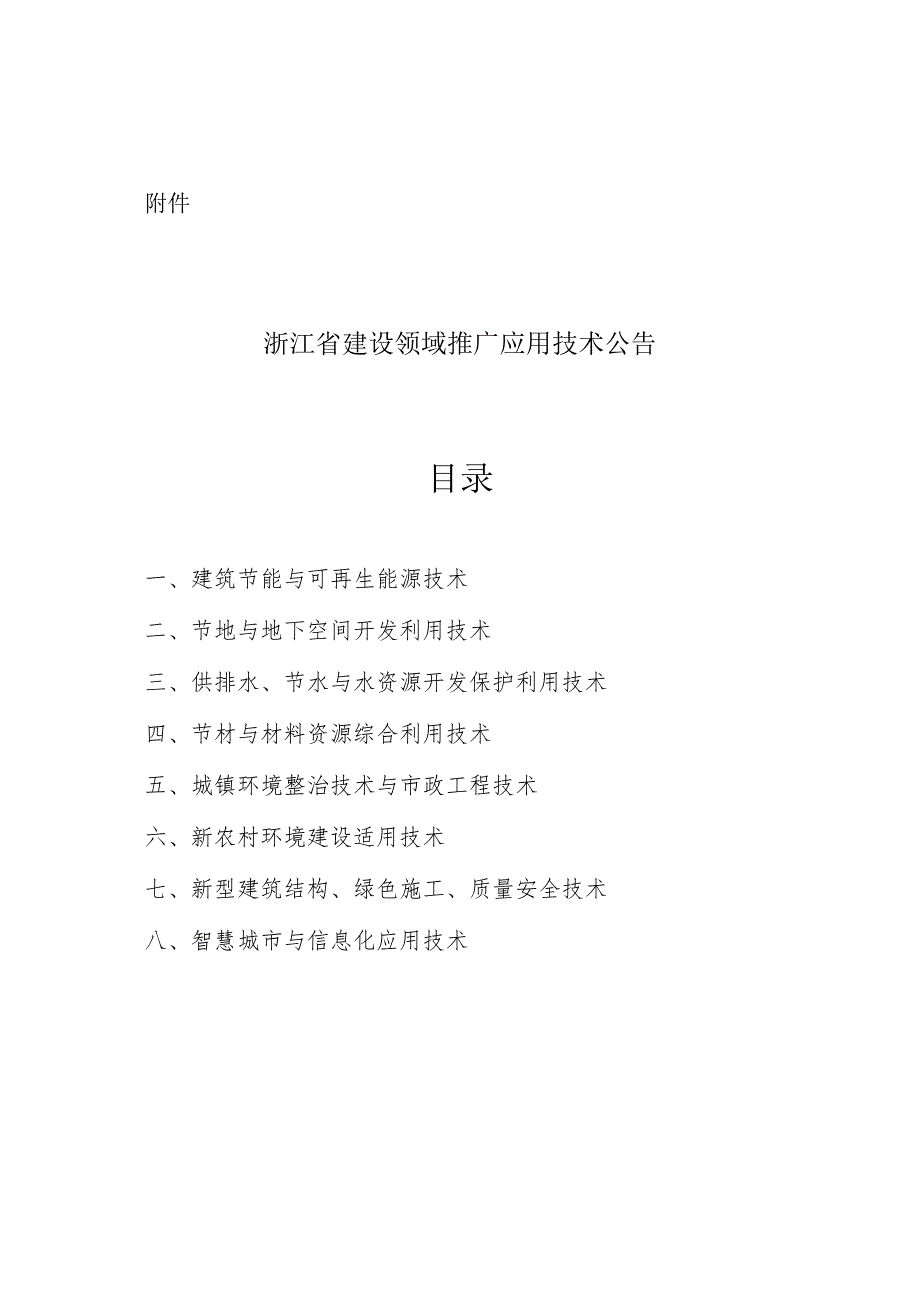 附件

浙江省建设领域推广应用技术公告

目录

一、建筑节能与可再生能源技术

二、节地与地下空间开发利用技术

三、供排水、节水与水资源开发保护利用技术

四、节材与材料资源综合利用技术

五、城镇环境整治技术与市政工程技术

六、新农村环境建设适用技术

七、新型建筑结构、绿色施工、质量安全技术

八、智慧城市与信息化应用技术